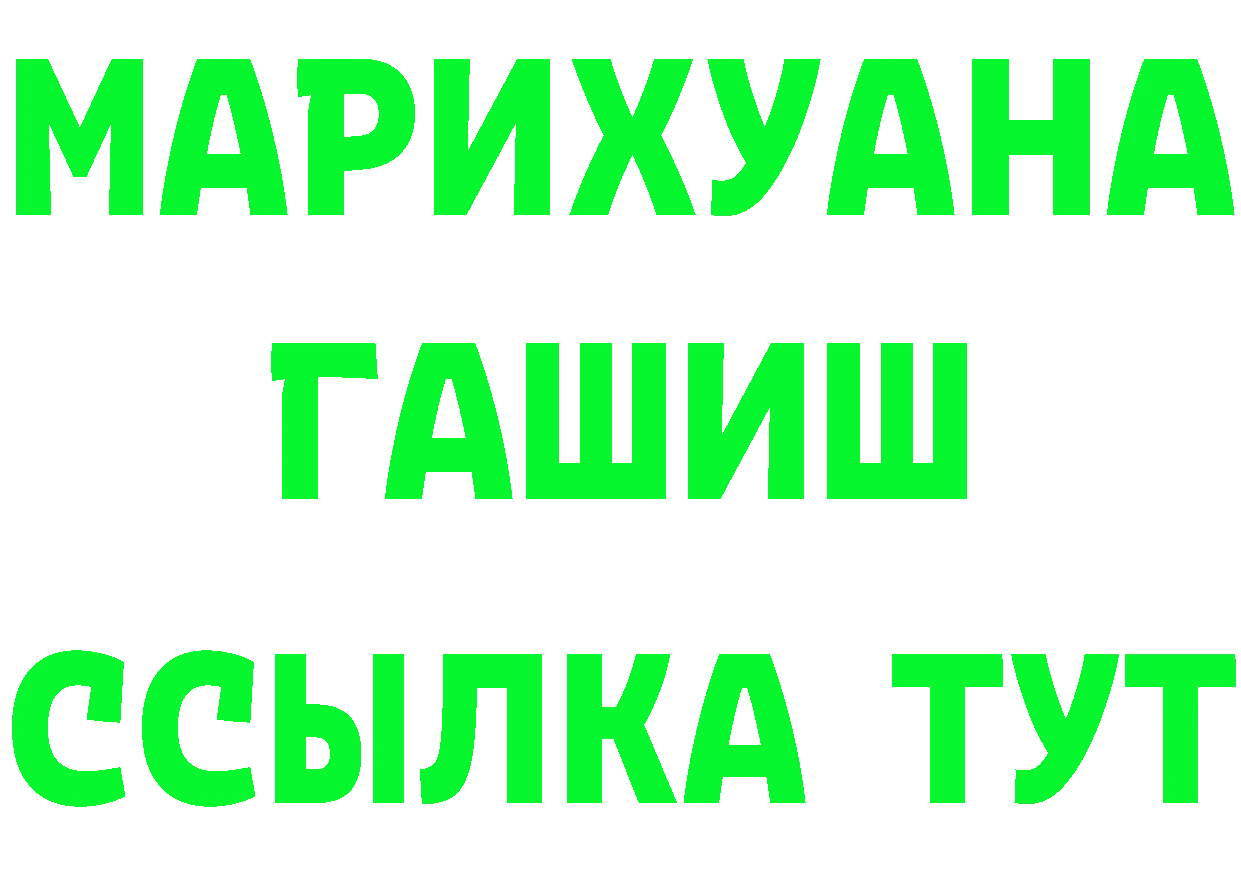 МАРИХУАНА
ГАШИШ
ССЫЛКА ТУТ